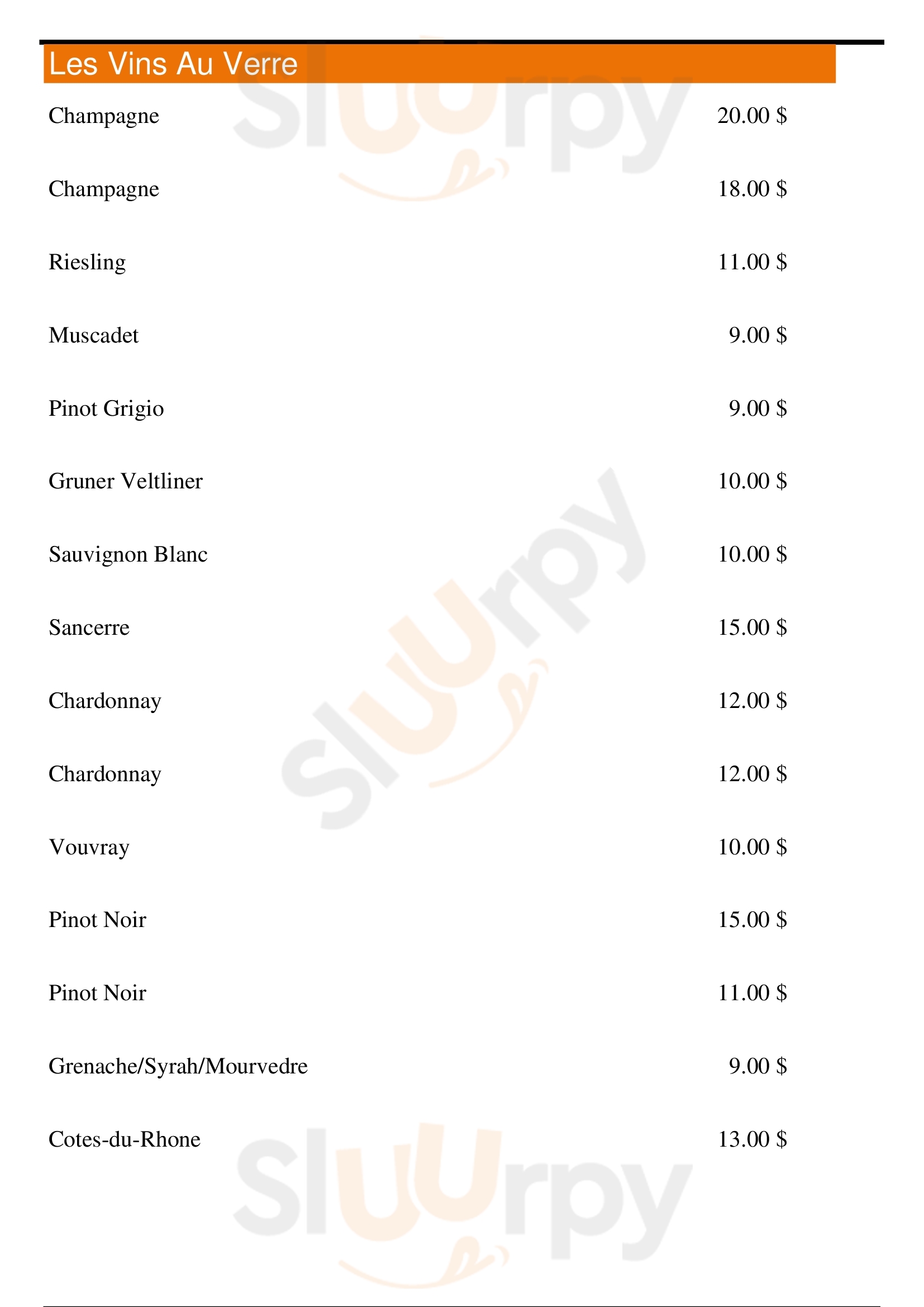 Les Vins Au Verre

Champagne 20.00 $

Champagne 18.00 $

Riesling 11.00 $

Muscadet 9.00 $

Pinot Grigio 9.00 $

Gruner Veltliner 10.00 $

Sauvignon Blanc 10.00 $

Sancerre 15.00 $

Chardonnay 12.00 $

Chardonnay 12.00 $

Vouvray 10.00 $

Pinot Noir 15.00 $

Pinot Noir 11.00 $

Grenache/Syrah/Mourvedre 9.00 $

Cotes-du-Rhone 13.00 $

Sluurpy